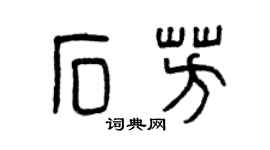 石芳

词典网